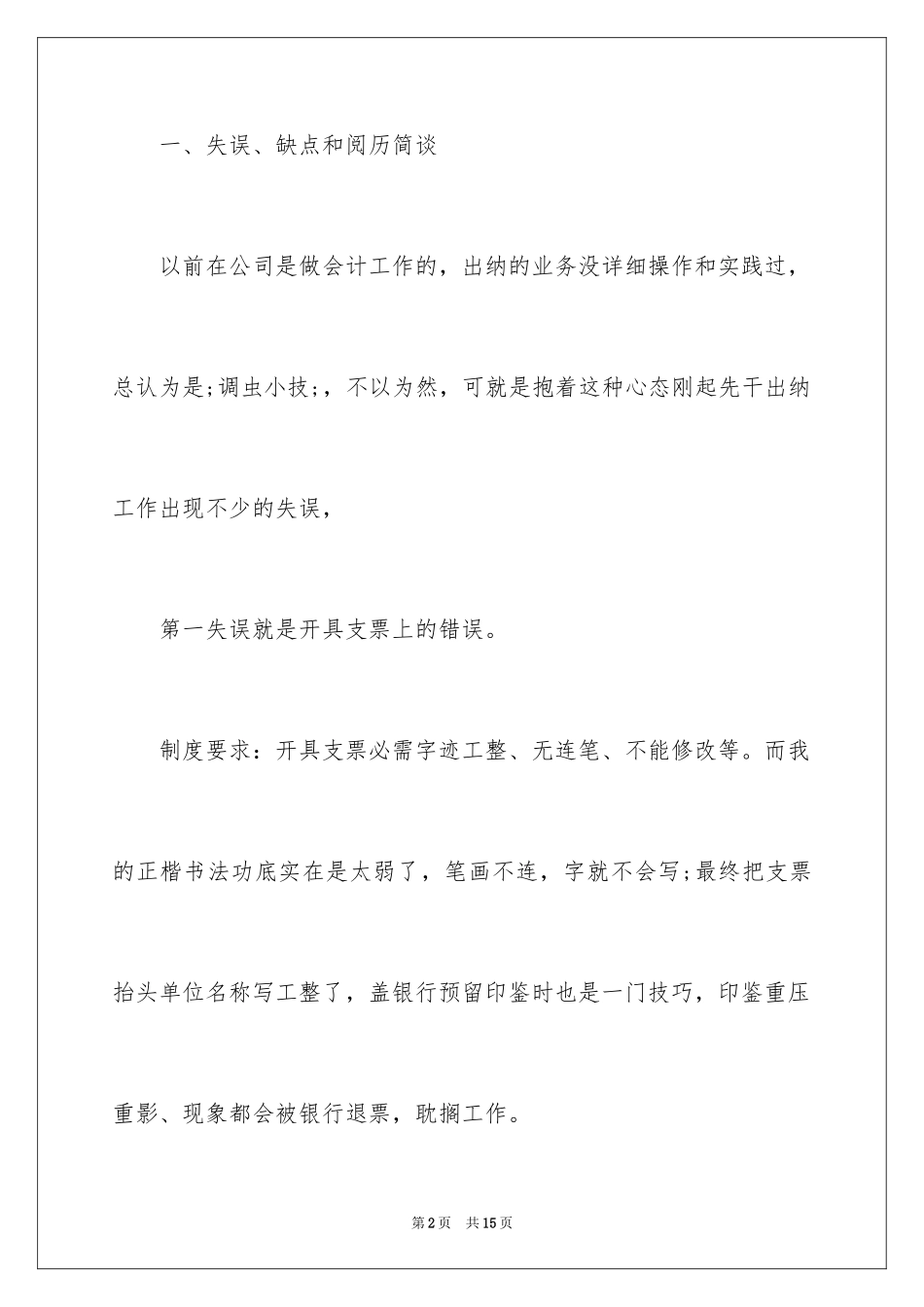 一、失误、缺点和阅历简谈

以前在公司是做会计工作的，出纳的业务没详细操作和实践过，总认为是;调虫小技;，不以为然，可就是抱着这种心态刚起先干出纳工作出现不少的失误，

第一失误就是开具支票上的错误。

制度要求：开具支票必需字迹工整、无连笔、不能修改等。而我的正楷书法功底实在是太弱了，笔画不连，字就不会写;最终把支票抬头单位名称写工整了，盖银行预留印鉴时也是一门技巧，印鉴重压重影、现象都会被银行退票，耽搁工作。

第2页　共15页